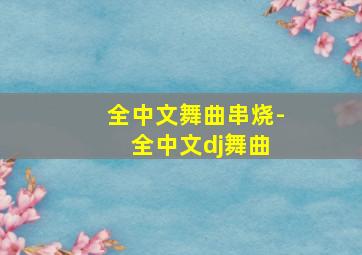 全中文舞曲串烧-全中文dj舞曲